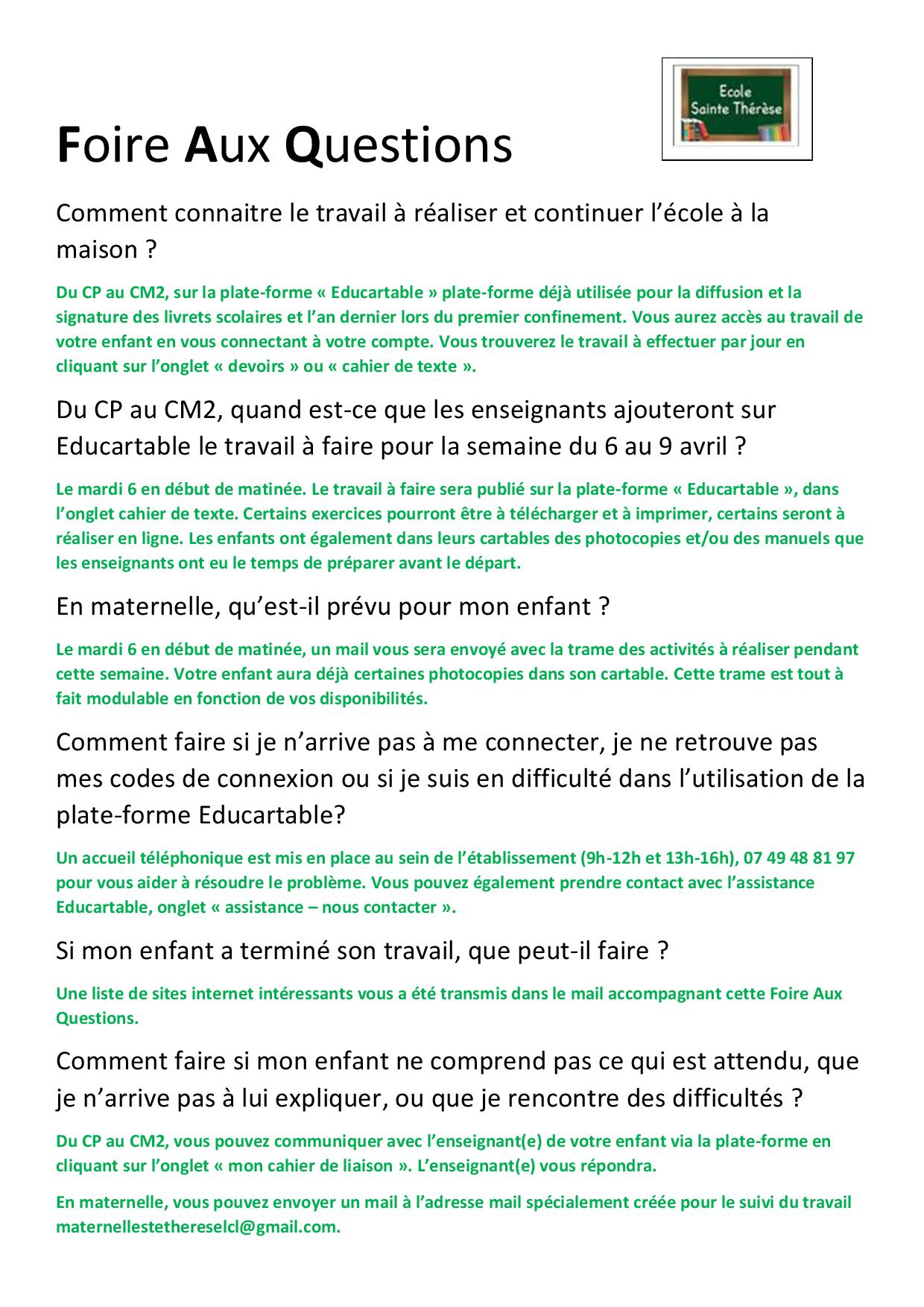 Ecole
Sainte Thérèse

Foire Aux Questions

Comment connaitre le travail à réaliser et continuer l'école à la maison ?

Du CP au CM2, sur la plate-forme « Educartable » plate-forme déjà utilisée pour la diffusion et la signature des livrets scolaires et l'an dernier lors du premier confinement. Vous aurez accès au travail de votre enfant en vous connectant à votre compte. Vous trouverez le travail à effectuer par jour en cliquant sur l'onglet « devoirs » ou « cahier de texte ».

Du CP au CM2, quand est-ce que les enseignants ajouteront sur Educartable le travail à faire pour la semaine du 6 au 9 avril ?

Le mardi 6 en début de matinée. Le travail à faire sera publié sur la plate-forme « Educartable », dans l'onglet cahier de texte. Certains exercices pourront être à télécharger et à imprimer, certains seront à réaliser en ligne. Les enfants ont également dans leurs cartables des photocopies et/ou des manuels que les enseignants ont eu le temps de préparer avant le départ.

En maternelle, qu'est-il prévu pour mon enfant ?

Le mardi 6 en début de matinée, un mail vous sera envoyé avec la trame des activités à réaliser pendant cette semaine. Votre enfant aura déjà certaines photocopies dans son cartable. Cette trame est tout à fait modulable en fonction de vos disponibilités.

Comment faire si je n'arrive pas à me connecter, je ne retrouve pas mes codes de connexion ou si je suis en difficulté dans l'utilisation de la plate-forme Educartable?

Un accueil téléphonique est mis en place au sein de l'établissement (9h-12h et 13h-16h), 07 49 48 81 97 pour vous aider à résoudre le problème. Vous pouvez également prendre contact avec l'assistance Educartable, onglet « assistance – nous contacter ».

Si mon enfant a terminé son travail, que peut-il faire ?

Une liste de sites internet intéressants vous a été transmis dans le mail accompagnant cette Foire Aux Questions.

Comment faire si mon enfant ne comprend pas ce qui est attendu, que je n'arrive pas à lui expliquer, ou que je rencontre des difficultés ?

Du CP au CM2, vous pouvez communiquer avec l'enseignant(e) de votre enfant via la plate-forme en cliquant sur l'onglet « mon cahier de liaison ». L'enseignant(e) vous répondra.

En maternelle, vous pouvez envoyer un mail à l'adresse mail spécialement créée pour le suivi du travail maternellestethereselcl@gmail.com.